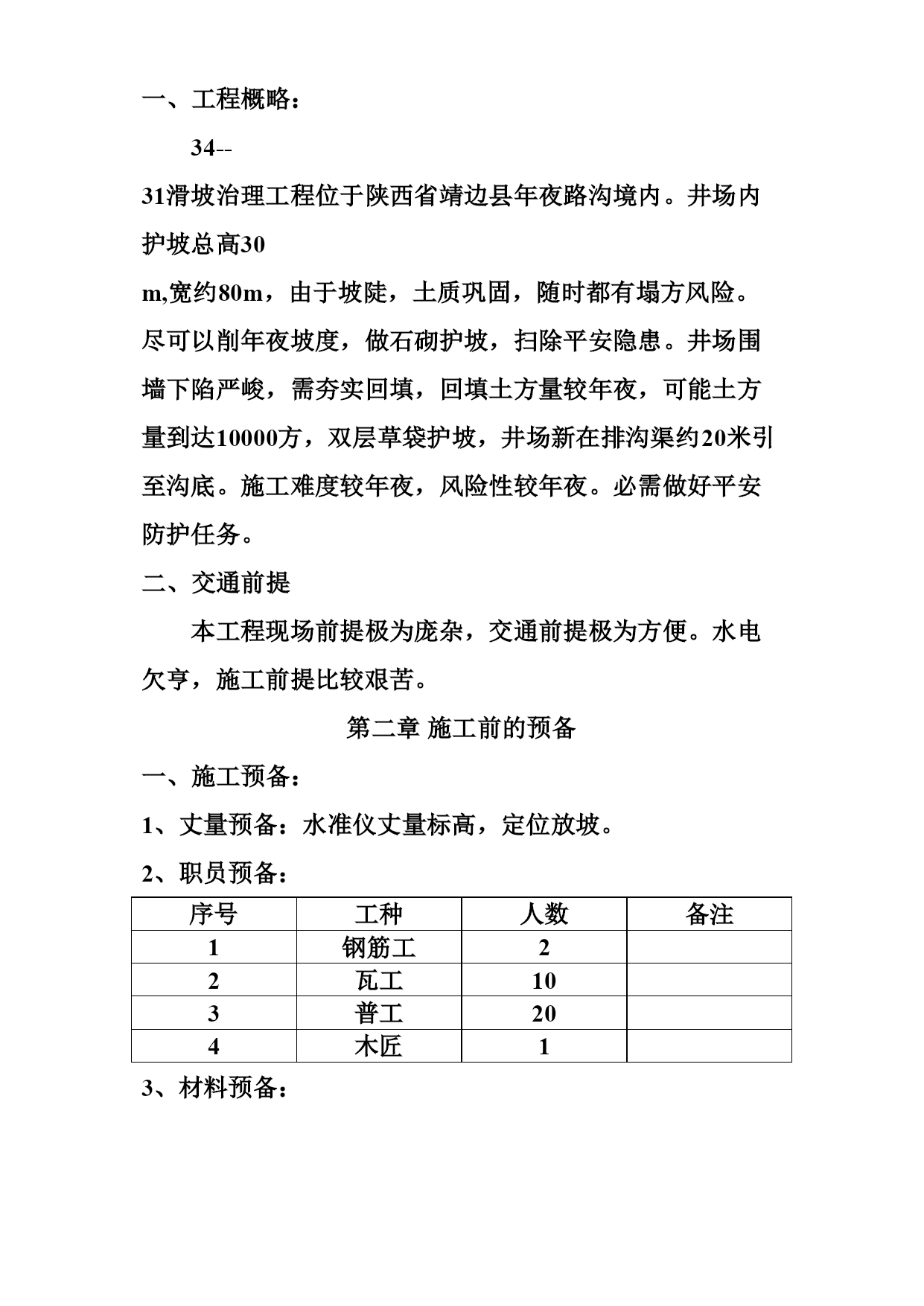 一、工程概略：

34--

31滑坡治理工程位于陕西省靖边县年夜路沟境内。井场内护坡总高30

m,宽约80m，由于坡陡，土质巩固，随时都有塌方风险。尽可以削年夜坡度，做石砌护坡，扫除平安隐患。井场围墙下陷严峻，需夯实回填，回填土方量较年夜，可能土方量到达10000方，双层草袋护坡，井场新在排沟渠约20米引至沟底。施工难度较年夜，风险性较年夜。必需做好平安防护任务。

二、交通前提

本工程现场前提极为庞杂，交通前提极为方便。水电欠亨，施工前提比较艰苦。

第二章 施工前的预备

一、施工预备：

1、丈量预备：水准仪丈量标高，定位放坡。

2、职员预备：

| 序号 | 工种 | 人数 | 备注 |
|---|---|---|---|
| 1 | 钢筋工 | 2 | |
| 2 | 瓦工 | 10 | |
| 3 | 普工 | 20 | |
| 4 | 木匠 | 1 | |

3、材料预备：